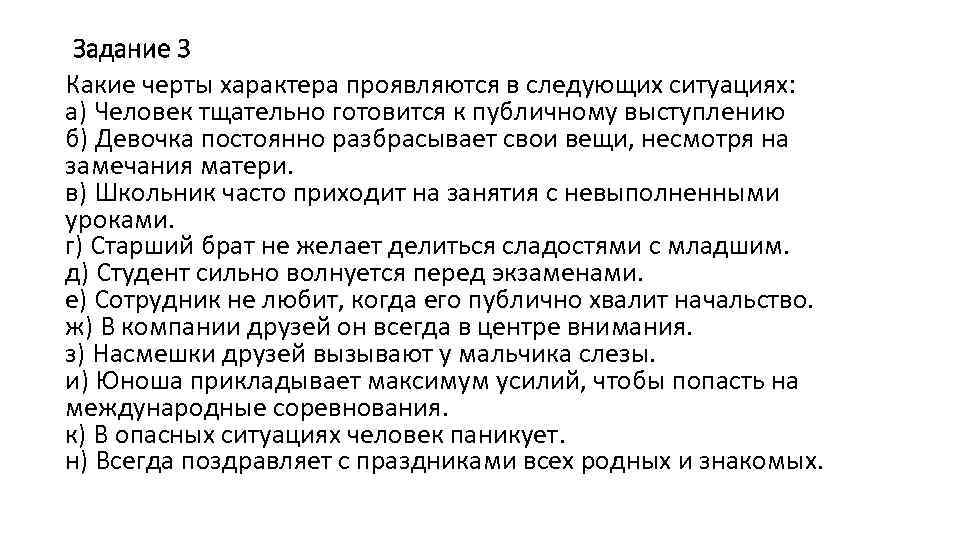 Задание 3

Какие черты характера проявляются в следующих ситуациях:
а) Человек тщательно готовится к публичному выступлению
б) Девочка постоянно разбрасывает свои вещи, несмотря на замечания матери.
в) Школьник часто приходит на занятия с невыполненными уроками.
г) Старший брат не желает делиться сладостями с младшим.
д) Студент сильно волнуется перед экзаменами.
е) Сотрудник не любит, когда его публично хвалит начальство.
ж) В компании друзей он всегда в центре внимания.
з) Насмешки друзей вызывают у мальчика слезы.
и) Юноша прикладывает максимум усилий, чтобы попасть на международные соревнования.
к) В опасных ситуациях человек паникует.
н) Всегда поздравляет с праздниками всех родных и знакомых.